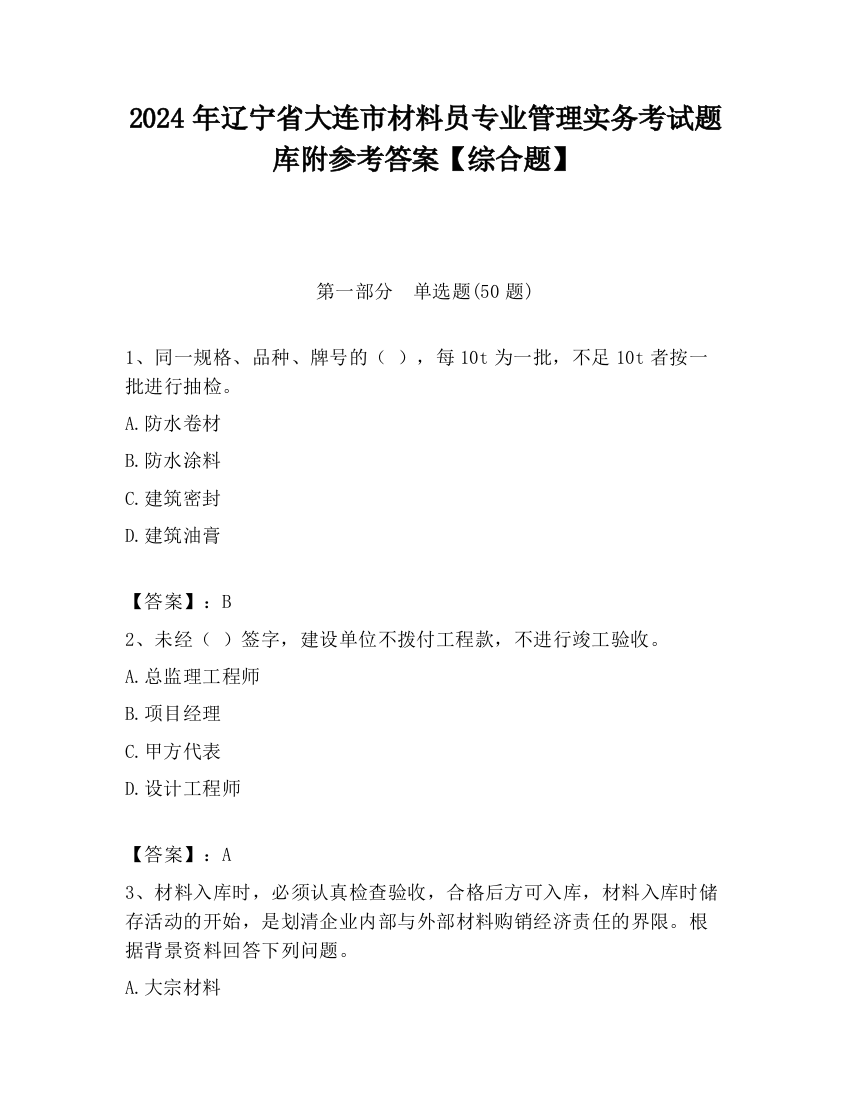 2024 年辽宁省大连市材料员专业管理实务考试题库附参考答案【综合题】

第一部分　单选题(50 题)

1、同一规格、品种、牌号的（ ），每 10t 为一批，不足 10t 者按一批进行抽检。

A.防水卷材

B.防水涂料

C.建筑密封

D.建筑油膏

【答案】：B

2、未经（ ）签字，建设单位不拨付工程款，不进行竣工验收。

A.总监理工程师

B.项目经理

C.甲方代表

D.设计工程师

【答案】：A

3、材料入库时，必须认真检查验收，合格后方可入库，材料入库时储存活动的开始，是划清企业内部与外部材料购销经济责任的界限。根据背景资料回答下列问题。

A.大宗材料